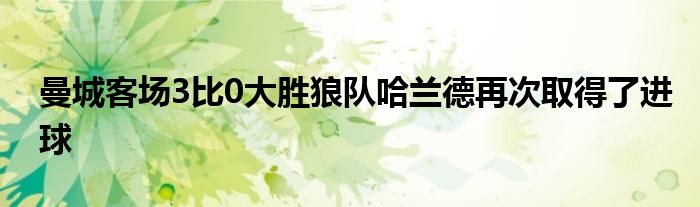 曼城客场3比0大胜狼队哈兰德再次取得了进球